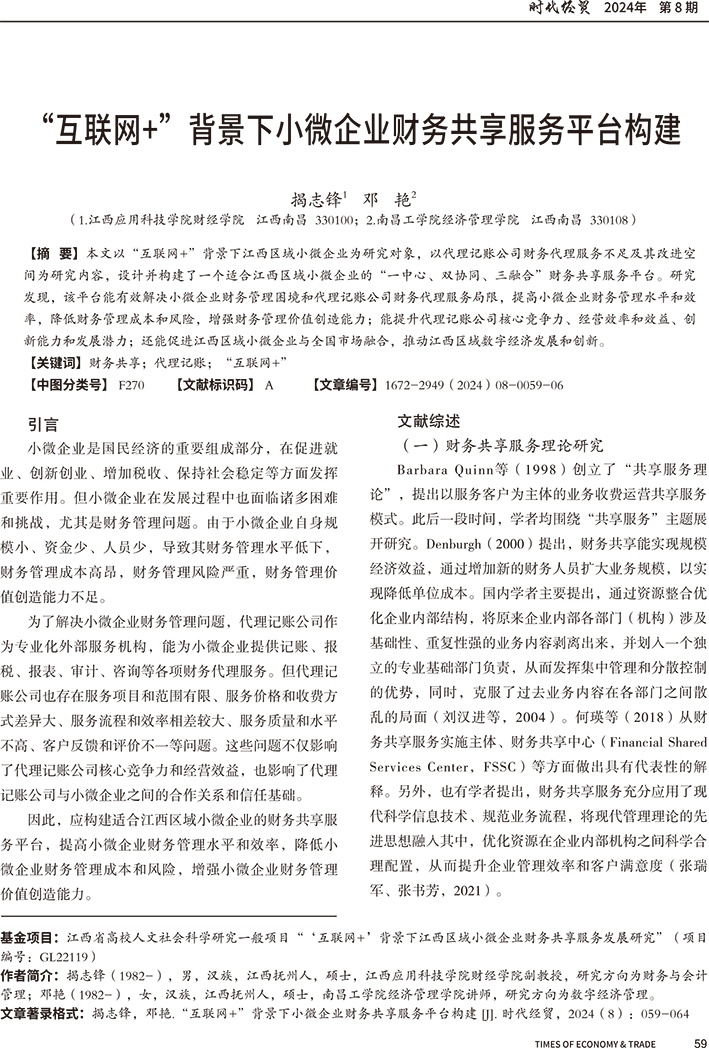 时代经贸 2024年 第8期

“互联网+”背景下小微企业财务共享服务平台构建

揭志锋$^1$ 邓 艳$^2$

（1.江西应用科技学院财经学院 江西南昌 330100；2.南昌工学院经济管理学院 江西南昌 330108）

【摘 要】本文以“互联网+”背景下江西区域小微企业为研究对象，以代理记账公司财务代理服务不足及其改进空间为研究内容，设计并构建了一个适合江西区域小微企业的“一中心、双协同、三融合”财务共享服务平台。研究发现，该平台能有效解决小微企业财务管理困境和代理记账公司财务代理服务局限，提高小微企业财务管理水平和效率，降低财务管理成本和风险，增强财务管理价值创造能力；能提升代理记账公司核心竞争力、经营效率和效益、创新能力和发展潜力；还能促进江西区域小微企业与全国市场融合，推动江西区域数字经济发展和创新。

【关键词】财务共享；代理记账；“互联网+”

【中图分类号】F270 【文献标识码】A 【文章编号】1672-2949（2024）08-0059-06

引言

小微企业是国民经济的重要组成部分，在促进就业、创新创业、增加税收、保持社会稳定等方面发挥重要作用。但小微企业在发展过程中也面临诸多困难和挑战，尤其是财务管理问题。由于小微企业自身规模小、资金少、人员少，导致其财务管理水平低下，财务管理成本高昂，财务管理风险严重，财务管理价值创造能力不足。

为了解决小微企业财务管理问题，代理记账公司作为专业化外部服务机构，能为小微企业提供记账、报税、报表、审计、咨询等各项财务代理服务。但代理记账公司也存在服务项目和范围有限、服务价格和收费方式差异大、服务流程和效率相差较大、服务质量和水平不高、客户反馈和评价不一等问题。这些问题不仅影响了代理记账公司核心竞争力和经营效益，也影响了代理记账公司与小微企业之间的合作关系和信任基础。

因此，应构建适合江西区域小微企业的财务共享服务平台，提高小微企业财务管理水平和效率，降低小微企业财务管理成本和风险，增强小微企业财务管理价值创造能力。

文献综述

（一）财务共享服务理论研究

Barbara Quinn等（1998）创立了“共享服务理论”，提出以服务客户为主体的业务收费运营共享服务模式。此后一段时间，学者均围绕“共享服务”主题展开研究。Denburgh（2000）提出，财务共享能实现规模经济效益，通过增加新的财务人员扩大业务规模，以实现降低单位成本。国内学者主要提出，通过资源整合优化企业内部结构，将原来企业内部各部门（机构）涉及基础性、重复性强的业务内容剥离出来，并划入一个独立的专业基础部门负责，从而发挥集中管理和分散控制的优势，同时，克服了过去业务内容在各部门之间散乱的局面（刘汉进等，2004）。何瑛等（2018）从财务共享服务实施主体、财务共享中心（Financial Shared Services Center，FSSC）等方面做出具有代表性的解释。另外，也有学者提出，财务共享服务充分应用了现代科学信息技术、规范业务流程，将现代管理理论的先进思想融入其中，优化资源在企业内部机构之间科学合理配置，从而提升企业管理效率和客户满意度（张瑞军、张书芳，2021）。

基金项目：江西省高校人文社会科学研究一般项目“‘互联网+’背景下江西区域小微企业财务共享服务发展研究”（项目编号：GL22119）

作者简介：揭志锋（1982-），男，汉族，江西抚州人，硕士，江西应用科技学院财经学院副教授，研究方向为财务与会计管理；邓艳（1982-），女，汉族，江西抚州人，硕士，南昌工学院经济管理学院讲师，研究方向为数字经济管理。

文章著录格式：揭志锋，邓艳.“互联网+”背景下小微企业财务共享服务平台构建 [J]. 时代经贸，2024（8）：059-064

TIMES OF ECONOMY & TRADE 59